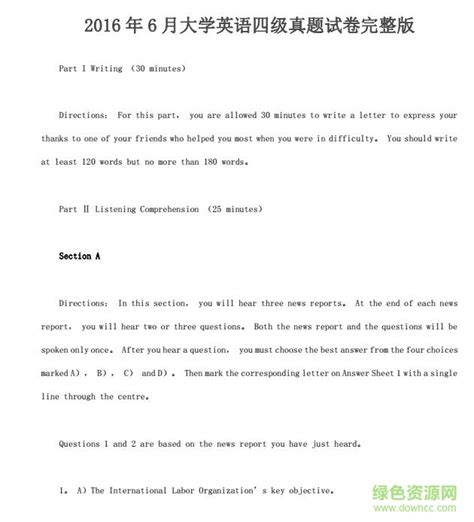 2016年6月大学英语四级真题试卷完整版

Part I Writing （30 minutes）

Directions: For this part, you are allowed 30 minutes to write a letter to express your thanks to one of your friends who helped you most when you were in difficulty. You should write at least 120 words but no more than 180 words.

Part Ⅱ Listening Comprehension （25 minutes）

Section A

Directions: In this section, you will hear three news reports. At the end of each news report, you will hear two or three questions. Both the news report and the questions will be spoken only once. After you hear a question, you must choose the best answer from the four choices marked A）, B）, C） and D）. Then mark the corresponding letter on Answer Sheet 1 with a single line through the centre.

Questions 1 and 2 are based on the news report you have just heard.

1. A）The International Labor Organization's key objective.

绿色资源网
www.downcc.com